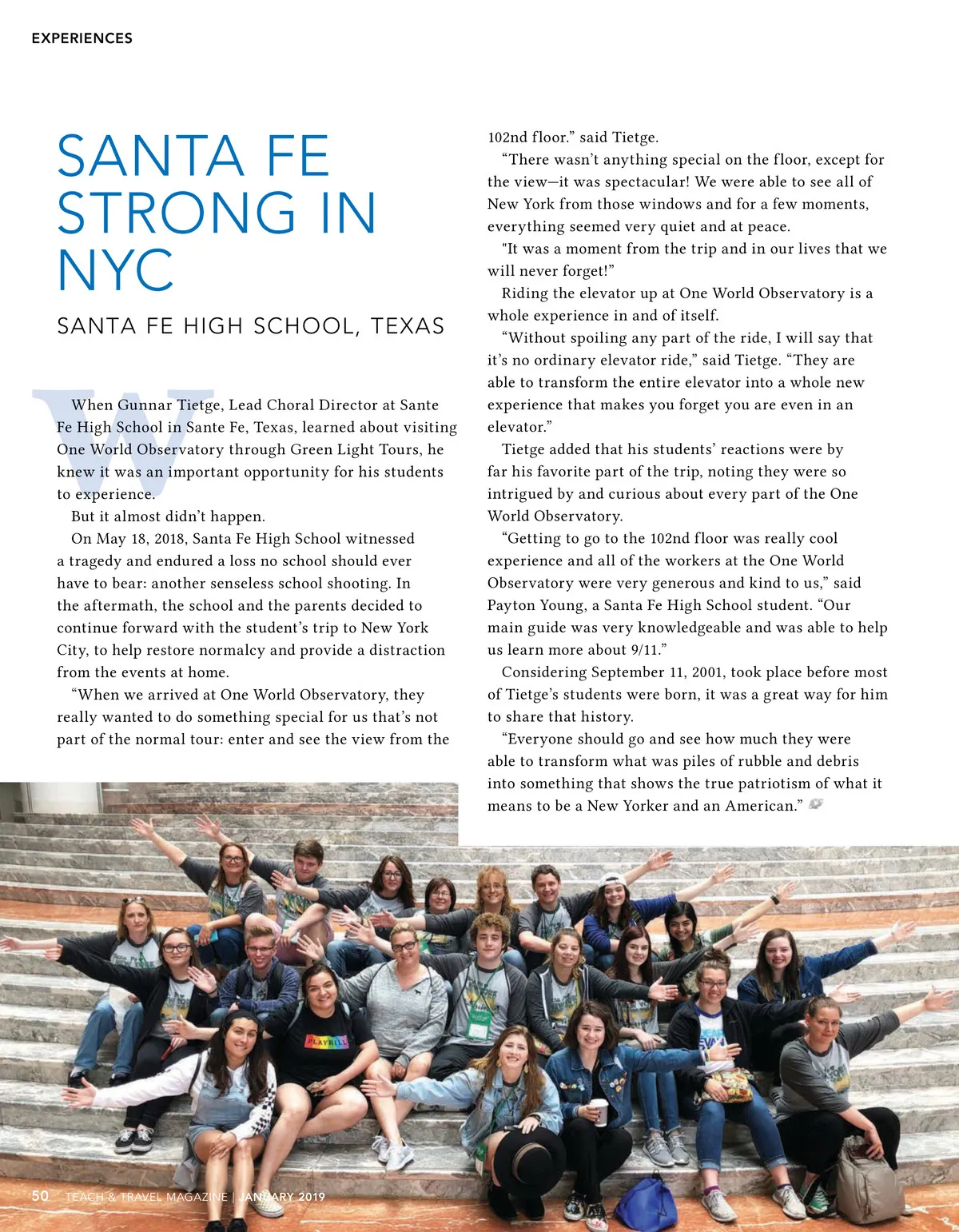 EXPERIENCES

SANTA FE STRONG IN NYC

SANTA FE HIGH SCHOOL, TEXAS

When Gunnar Tietge, Lead Choral Director at Sante Fe High School in Sante Fe, Texas, learned about visiting One World Observatory through Green Light Tours, he knew it was an important opportunity for his students to experience.

But it almost didn't happen.

On May 18, 2018, Santa Fe High School witnessed a tragedy and endured a loss no school should ever have to bear: another senseless school shooting. In the aftermath, the school and the parents decided to continue forward with the student's trip to New York City, to help restore normalcy and provide a distraction from the events at home.

"When we arrived at One World Observatory, they really wanted to do something special for us that's not part of the normal tour: enter and see the view from the 102nd floor." said Tietge.

"There wasn't anything special on the floor, except for the view—it was spectacular! We were able to see all of New York from those windows and for a few moments, everything seemed very quiet and at peace.

"It was a moment from the trip and in our lives that we will never forget!"

Riding the elevator up at One World Observatory is a whole experience in and of itself.

"Without spoiling any part of the ride, I will say that it's no ordinary elevator ride," said Tietge. "They are able to transform the entire elevator into a whole new experience that makes you forget you are even in an elevator."

Tietge added that his students' reactions were by far his favorite part of the trip, noting they were so intrigued by and curious about every part of the One World Observatory.

"Getting to go to the 102nd floor was really cool experience and all of the workers at the One World Observatory were very generous and kind to us," said Payton Young, a Santa Fe High School student. "Our main guide was very knowledgeable and was able to help us learn more about 9/11."

Considering September 11, 2001, took place before most of Tietge's students were born, it was a great way for him to share that history.

"Everyone should go and see how much they were able to transform what was piles of rubble and debris into something that shows the true patriotism of what it means to be a New Yorker and an American."

PLAYBILL

50 TEACH & TRAVEL MAGAZINE | JANUARY 2019